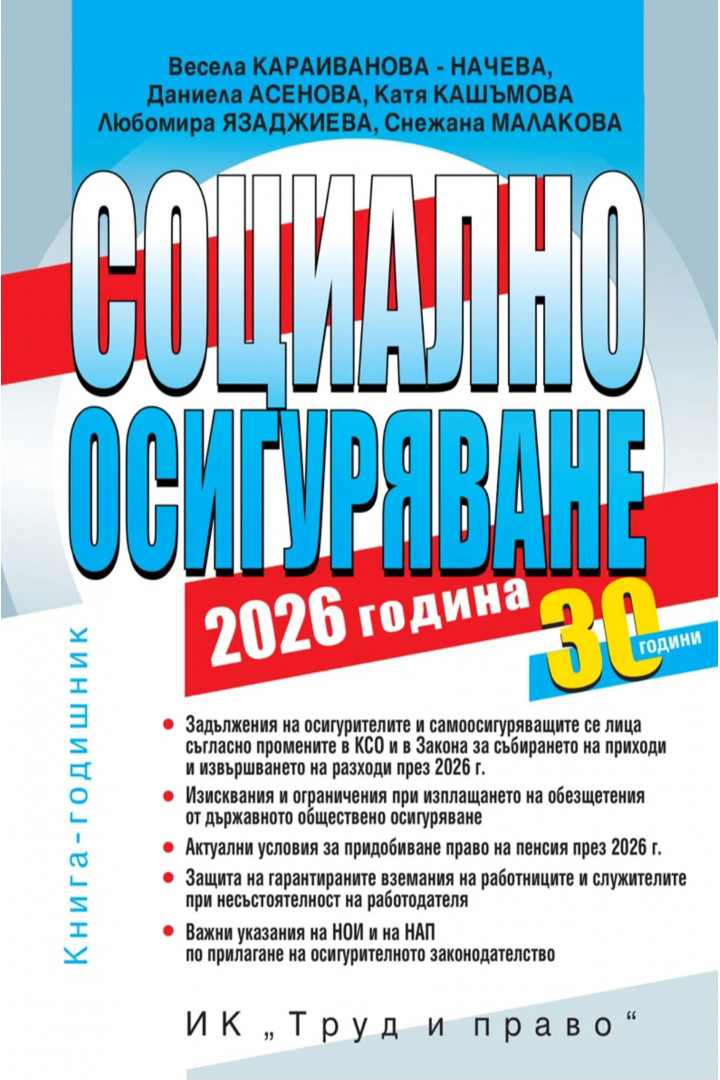 Весела КАРАИВАНОВА - НАЧЕВА,
Даниела АСЕНОВА, Катя КАШЪМОВА
Любомира ЯЗАДЖИЕВА, Снежана МАЛАКОВА

СОЦИАЛНО
ОСИГУРЯВАНЕ

2026 година

30 години

Книга-годишник

• Задължения на осигурителите и самоосигуряващите се лица съгласно промените в КСО и в Закона за събирането на приходи и извършването на разходи през 2026 г.

• Изисквания и ограничения при изплащането на обезщетения от държавното обществено осигуряване

• Актуални условия за придобиване право на пенсия през 2026 г.

• Защита на гарантираните вземания на работниците и служителите при несъстоятелност на работодателя

• Важни указания на НОИ и на НАП по прилагане на осигурителното законодателство

ИК „Труд и право“